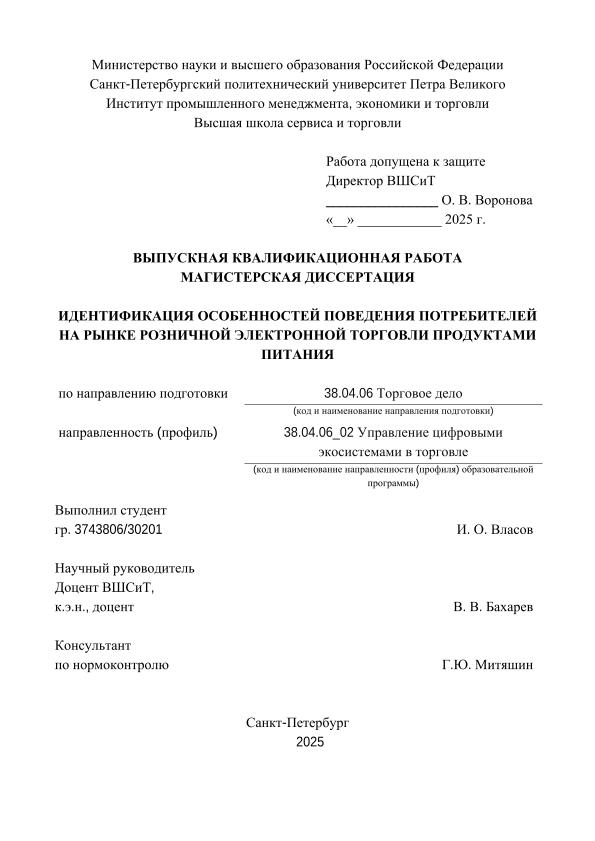 Министерство науки и высшего образования Российской Федерации
Санкт-Петербургский политехнический университет Петра Великого
Институт промышленного менеджмента, экономики и торговли
Высшая школа сервиса и торговли

Работа допущена к защите
Директор ВШСиТ
________________ О. В. Воронова
«__» ____________ 2025 г.

ВЫПУСКНАЯ КВАЛИФИКАЦИОННАЯ РАБОТА
МАГИСТЕРСКАЯ ДИССЕРТАЦИЯ

ИДЕНТИФИКАЦИЯ ОСОБЕННОСТЕЙ ПОВЕДЕНИЯ ПОТРЕБИТЕЛЕЙ НА РЫНКЕ РОЗНИЧНОЙ ЭЛЕКТРОННОЙ ТОРГОВЛИ ПРОДУКТАМИ ПИТАНИЯ

по направлению подготовки 38.04.06 Торговое дело
(код и наименование направления подготовки)

направленность (профиль) 38.04.06_02 Управление цифровыми экосистемами в торговле
(код и наименование направленности (профиля) образовательной программы)

Выполнил студент
гр. 3743806/30201 И. О. Власов

Научный руководитель
Доцент ВШСиТ,
к.э.н., доцент В. В. Бахарев

Консультант
по нормоконтролю Г.Ю. Митяшин

Санкт-Петербург
2025